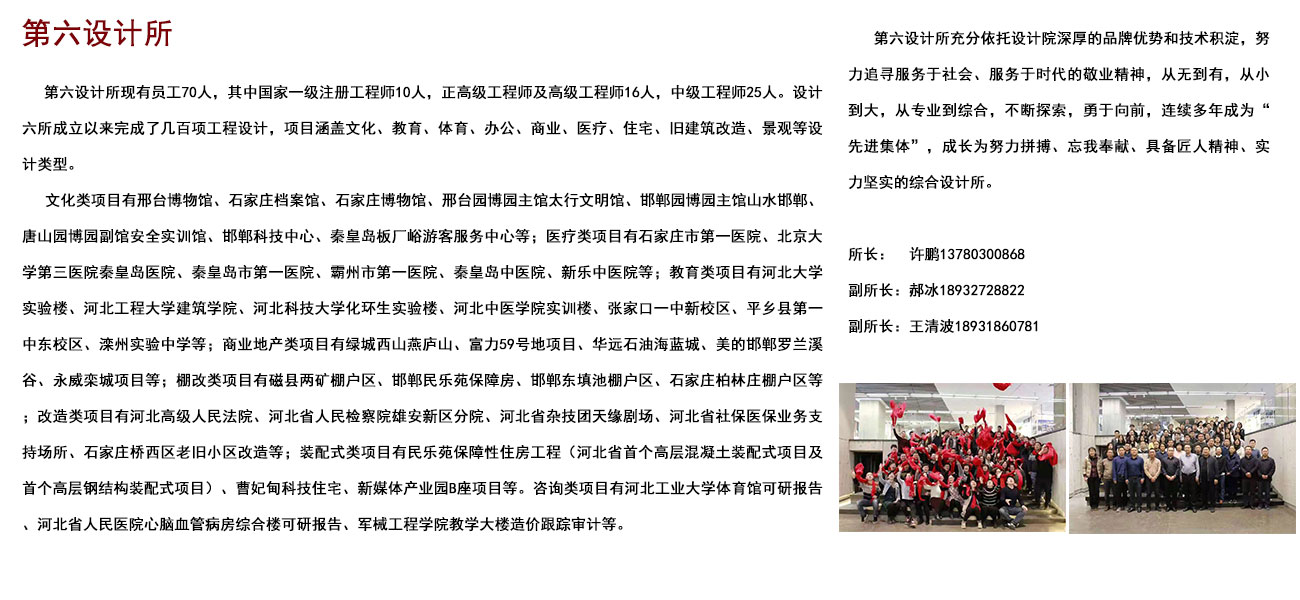 第六设计所

第六设计所现有员工70人，其中国家一级注册工程师10人，正高级工程师及高级工程师16人，中级工程师25人。设计六所成立以来完成了几百项工程设计，项目涵盖文化、教育、体育、办公、商业、医疗、住宅、旧建筑改造、景观等设计类型。

文化类项目有邢台博物馆、石家庄档案馆、石家庄博物馆、邢台园博园主馆太行文明馆、邯郸园博园主馆山水邯郸、唐山园博园副馆安全实训馆、邯郸科技中心、秦皇岛板厂峪游客服务中心等；医疗类项目有石家庄市第一医院、北京大学第三医院秦皇岛医院、秦皇岛市第一医院、霸州市第一医院、秦皇岛中医院、新乐中医院等；教育类项目有河北大学实验楼、河北工程大学建筑学院、河北科技大学化环生实验楼、河北中医学院实训楼、张家口一中新校区、平乡县第一中东校区、滦州实验中学等；商业地产类项目有绿城西山燕庐山、富力59号地项目、华远石油海蓝城、美的邯郸罗兰溪谷、永威栾城项目等；棚改类项目有磁县两矿棚户区、邯郸民乐苑保障房、邯郸东填池棚户区、石家庄柏林庄棚户区等；改造类项目有河北高级人民法院、河北省人民检察院雄安新区分院、河北省杂技团天缘剧场、河北省社保医保业务支持场所、石家庄桥西区老旧小区改造等；装配式类项目有民乐苑保障性住房工程（河北省首个高层混凝土装配式项目及首个高层钢结构装配式项目）、曹妃甸科技住宅、新媒体产业园B座项目等。咨询类项目有河北工业大学体育馆可研报告、河北省人民医院心脑血管病房综合楼可研报告、军械工程学院教学大楼造价跟踪审计等。

第六设计所充分依托设计院深厚的品牌优势和技术积淀，努力追寻服务于社会、服务于时代的敬业精神，从无到有，从小到大，从专业到综合，不断探索，勇于向前，连续多年成为“先进集体”，成长为努力拼搏、忘我奉献、具备匠人精神、实力坚实的综合设计所。

所长： 许鹏13780300868
副所长：郝冰18932728822
副所长：王清波18931860781